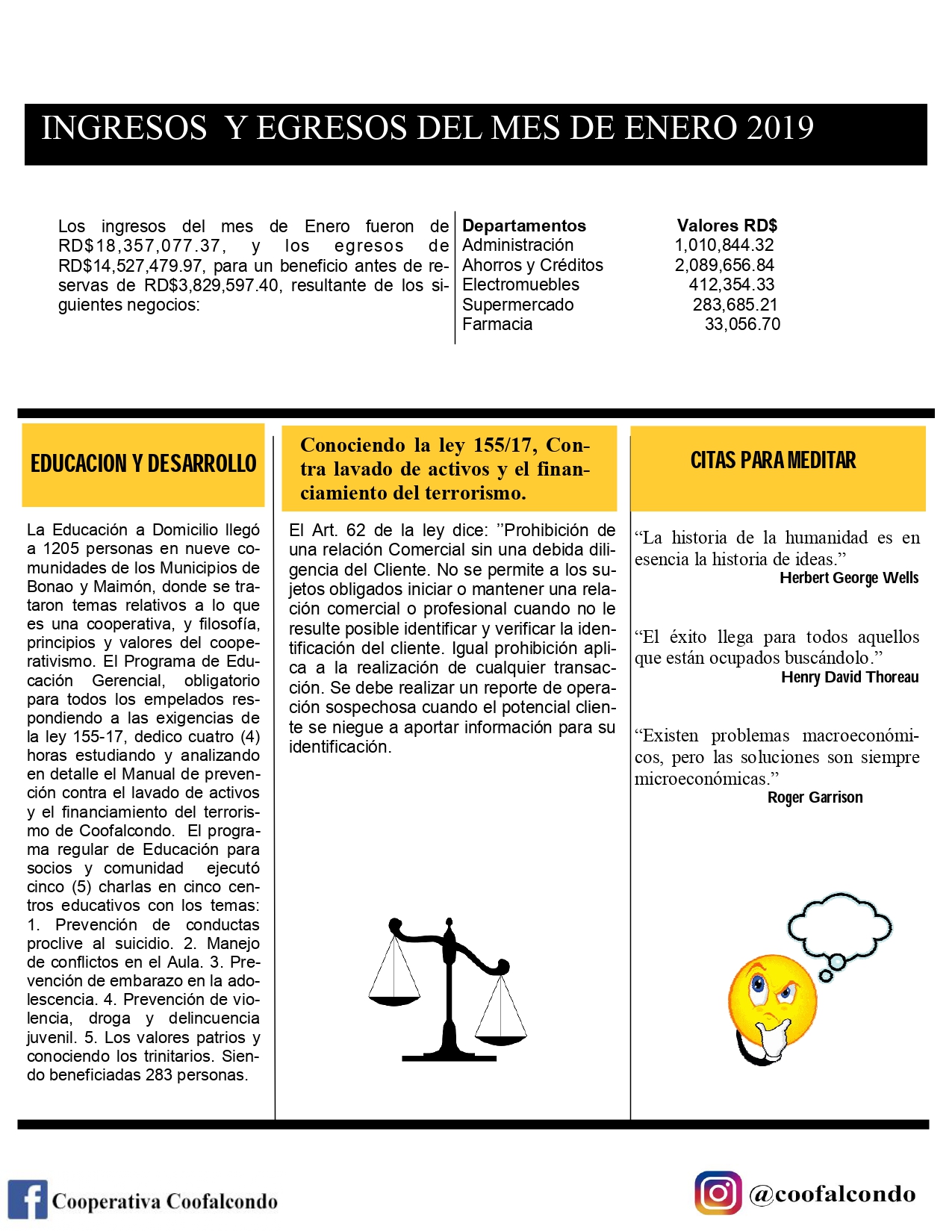 INGRESOS Y EGRESOS DEL MES DE ENERO 2019

Los ingresos del mes de Enero fueron de RD$18,357,077.37, y los egresos de RD$14,527,479.97, para un beneficio antes de reservas de RD$3,829,597.40, resultante de los siguientes negocios:

| Departamentos | Valores RD$ |
|---|---|
| Administración | 1,010,844.32 |
| Ahorros y Créditos | 2,089,656.84 |
| Electromuebles | 412,354.33 |
| Supermercado | 283,685.21 |
| Farmacia | 33,056.70 |

EDUCACION Y DESARROLLO

La Educación a Domicilio llegó a 1205 personas en nueve comunidades de los Municipios de Bonao y Maimón, donde se trataron temas relativos a lo que es una cooperativa, y filosofía, principios y valores del cooperativismo. El Programa de Educación Gerencial, obligatorio para todos los empelados respondiendo a las exigencias de la ley 155-17, dedico cuatro (4) horas estudiando y analizando en detalle el Manual de prevención contra el lavado de activos y el financiamiento del terrorismo de Coofalcondo. El programa regular de Educación para socios y comunidad ejecutó cinco (5) charlas en cinco centros educativos con los temas: 1. Prevención de conductas proclive al suicidio. 2. Manejo de conflictos en el Aula. 3. Prevención de embarazo en la adolescencia. 4. Prevención de violencia, droga y delincuencia juvenil. 5. Los valores patrios y conociendo los trinitarios. Siendo beneficiadas 283 personas.

Conociendo la ley 155/17, Contra lavado de activos y el financiamiento del terrorismo.

El Art. 62 de la ley dice: ”Prohibición de una relación Comercial sin una debida diligencia del Cliente. No se permite a los sujetos obligados iniciar o mantener una relación comercial o profesional cuando no le resulte posible identificar y verificar la identificación del cliente. Igual prohibición aplica a la realización de cualquier transacción. Se debe realizar un reporte de operación sospechosa cuando el potencial cliente se niegue a aportar información para su identificación.

CITAS PARA MEDITAR

“La historia de la humanidad es en esencia la historia de ideas.”
Herbert George Wells

“El éxito llega para todos aquellos que están ocupados buscándolo.”
Henry David Thoreau

“Existen problemas macroeconómicos, pero las soluciones son siempre microeconómicas.”
Roger Garrison

Cooperativa Coofalcondo

@coofalcondo